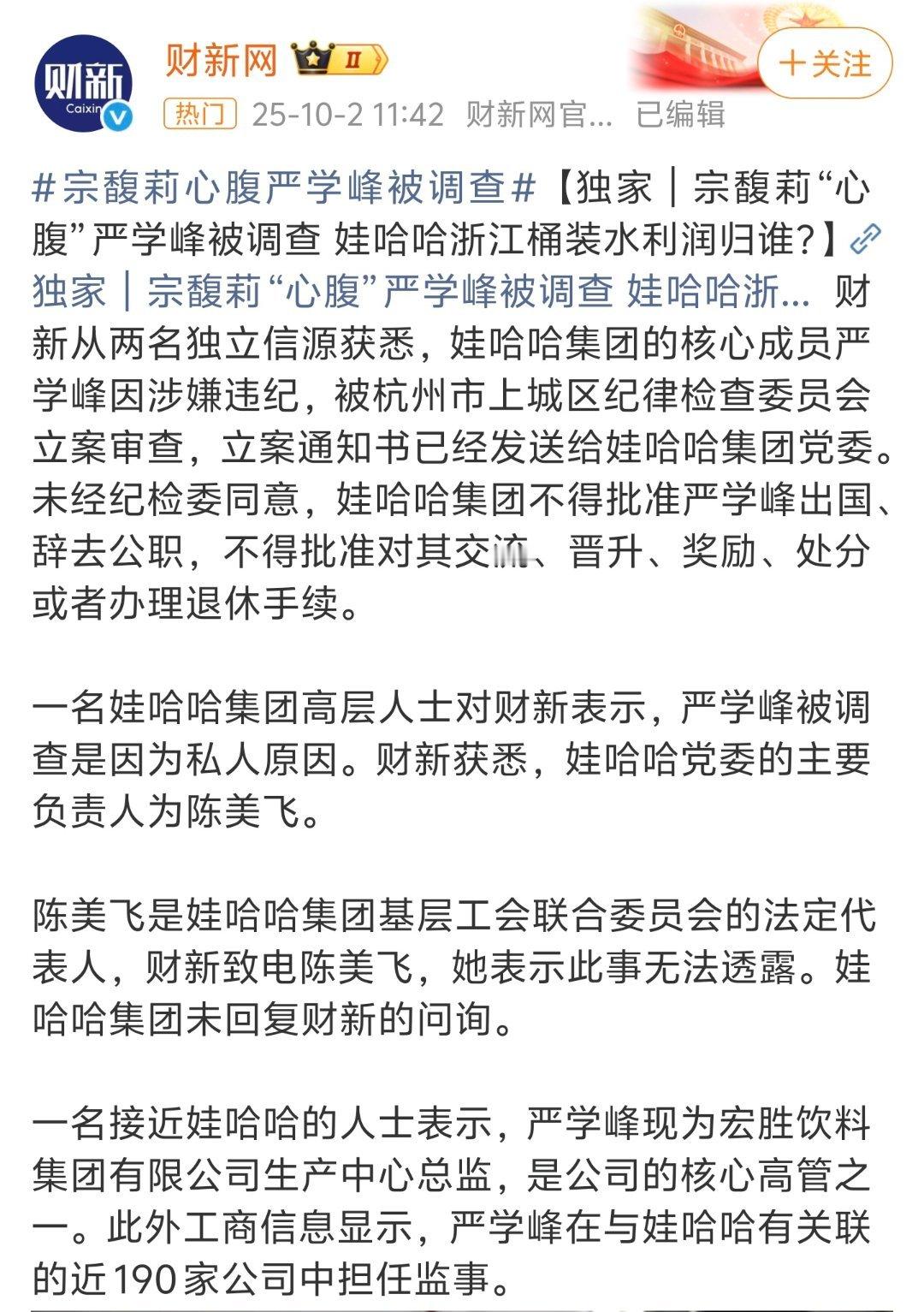 财新
Caixin

财新网 II

＋关注

热门 25-10-2 11:42 财新网官… 已编辑

#宗馥莉心腹严学峰被调查#【独家｜宗馥莉“心腹”严学峰被调查 娃哈哈浙江桶装水利润归谁?】独家｜宗馥莉“心腹”严学峰被调查 娃哈哈浙… 财新从两名独立信源获悉，娃哈哈集团的核心成员严学峰因涉嫌违纪，被杭州市上城区纪律检查委员会立案审查，立案通知书已经发送给娃哈哈集团党委。未经纪检委同意，娃哈哈集团不得批准严学峰出国、辞去公职，不得批准对其交流、晋升、奖励、处分或者办理退休手续。

一名娃哈哈集团高层人士对财新表示，严学峰被调查是因为私人原因。财新获悉，娃哈哈党委的主要负责人为陈美飞。

陈美飞是娃哈哈集团基层工会联合委员会的法定代表人，财新致电陈美飞，她表示此事无法透露。娃哈哈集团未回复财新的问询。

一名接近娃哈哈的人士表示，严学峰现为宏胜饮料集团有限公司生产中心总监，是公司的核心高管之一。此外工商信息显示，严学峰在与娃哈哈有关联的近190家公司中担任监事。